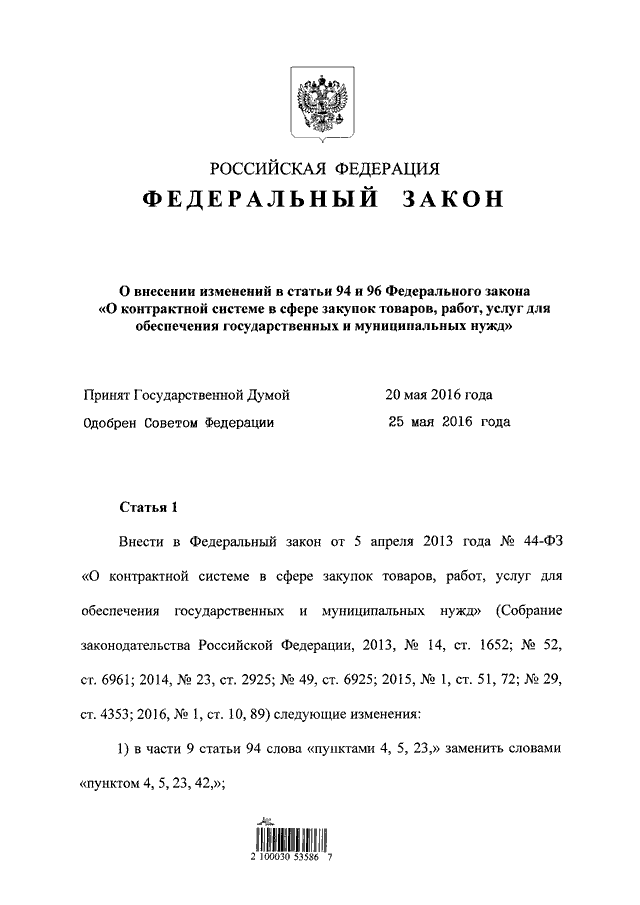 РОССИЙСКАЯ ФЕДЕРАЦИЯ
ФЕДЕРАЛЬНЫЙ ЗАКОН

О внесении изменений в статьи 94 и 96 Федерального закона «О контрактной системе в сфере закупок товаров, работ, услуг для обеспечения государственных и муниципальных нужд»

Принят Государственной Думой 20 мая 2016 года
Одобрен Советом Федерации 25 мая 2016 года

Статья 1

Внести в Федеральный закон от 5 апреля 2013 года № 44-ФЗ «О контрактной системе в сфере закупок товаров, работ, услуг для обеспечения государственных и муниципальных нужд» (Собрание законодательства Российской Федерации, 2013, № 14, ст. 1652; № 52, ст. 6961; 2014, № 23, ст. 2925; № 49, ст. 6925; 2015, № 1, ст. 51, 72; № 29, ст. 4353; 2016, № 1, ст. 10, 89) следующие изменения:

1) в части 9 статьи 94 слова «пунктами 4, 5, 23,» заменить словами «пунктом 4, 5, 23, 42,»;

2 100030 53586 7